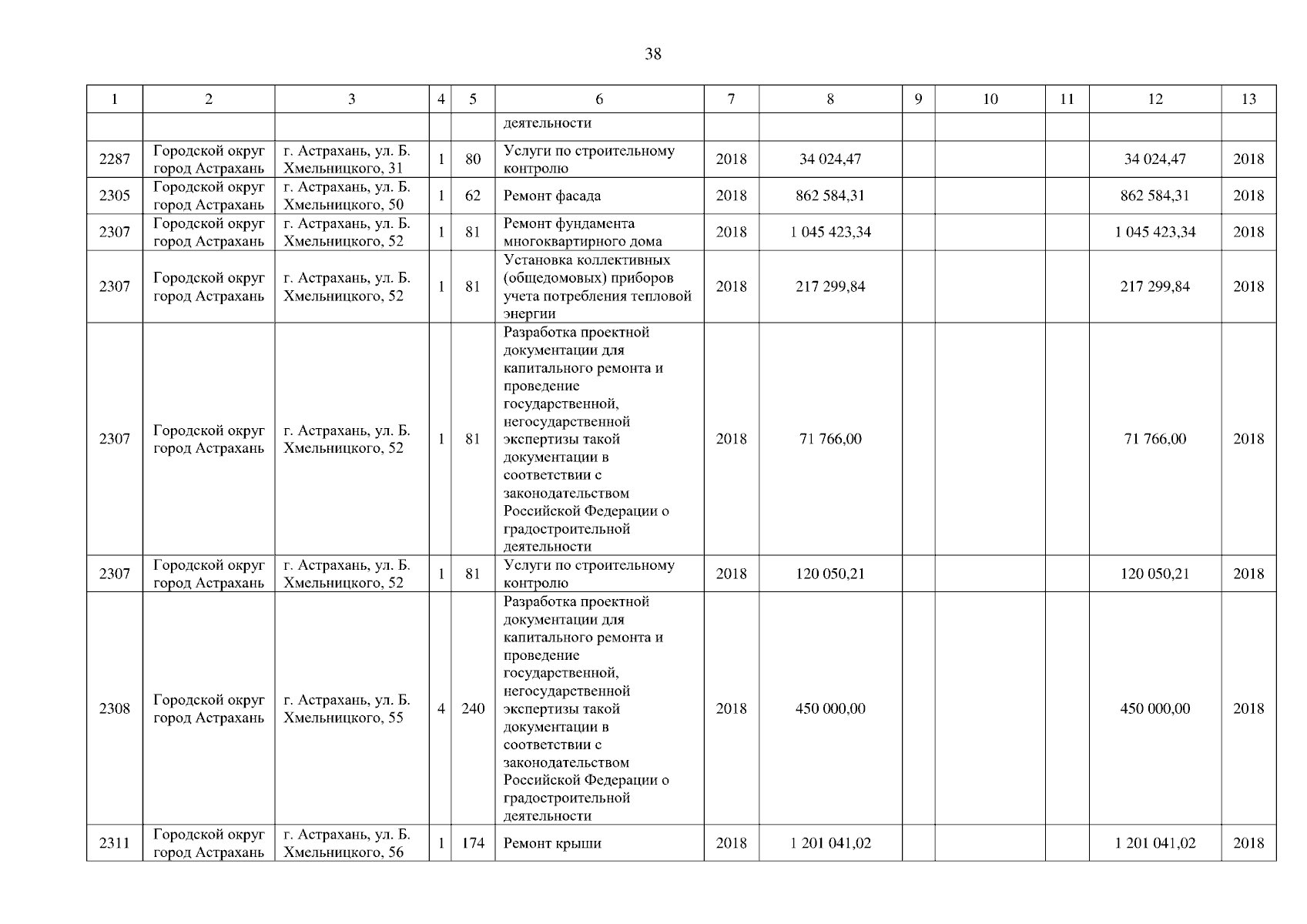 38

| 1 | 2 | 3 | 4 | 5 | 6 | 7 | 8 | 9 | 10 | 11 | 12 | 13 |
|---|---|---|---|---|---|---|---|---|---|---|---|---|
|  |  |  |  |  | деятельности |  |  |  |  |  |  |  |
| 2287 | Городской округ город Астрахань | г. Астрахань, ул. Б. Хмельницкого, 31 | 1 | 80 | Услуги по строительному контролю | 2018 | 34 024,47 |  |  |  | 34 024,47 | 2018 |
| 2305 | Городской округ город Астрахань | г. Астрахань, ул. Б. Хмельницкого, 50 | 1 | 62 | Ремонт фасада | 2018 | 862 584,31 |  |  |  | 862 584,31 | 2018 |
| 2307 | Городской округ город Астрахань | г. Астрахань, ул. Б. Хмельницкого, 52 | 1 | 81 | Ремонт фундамента многоквартирного дома | 2018 | 1 045 423,34 |  |  |  | 1 045 423,34 | 2018 |
| 2307 | Городской округ город Астрахань | г. Астрахань, ул. Б. Хмельницкого, 52 | 1 | 81 | Установка коллективных (общедомовых) приборов учета потребления тепловой энергии | 2018 | 217 299,84 |  |  |  | 217 299,84 | 2018 |
| 2307 | Городской округ город Астрахань | г. Астрахань, ул. Б. Хмельницкого, 52 | 1 | 81 | Разработка проектной документации для капитального ремонта и проведение государственной, негосударственной экспертизы такой документации в соответствии с законодательством Российской Федерации о градостроительной деятельности | 2018 | 71 766,00 |  |  |  | 71 766,00 | 2018 |
| 2307 | Городской округ город Астрахань | г. Астрахань, ул. Б. Хмельницкого, 52 | 1 | 81 | Услуги по строительному контролю | 2018 | 120 050,21 |  |  |  | 120 050,21 | 2018 |
| 2308 | Городской округ город Астрахань | г. Астрахань, ул. Б. Хмельницкого, 55 | 4 | 240 | Разработка проектной документации для капитального ремонта и проведение государственной, негосударственной экспертизы такой документации в соответствии с законодательством Российской Федерации о градостроительной деятельности | 2018 | 450 000,00 |  |  |  | 450 000,00 | 2018 |
| 2311 | Городской округ город Астрахань | г. Астрахань, ул. Б. Хмельницкого, 56 | 1 | 174 | Ремонт крыши | 2018 | 1 201 041,02 |  |  |  | 1 201 041,02 | 2018 |